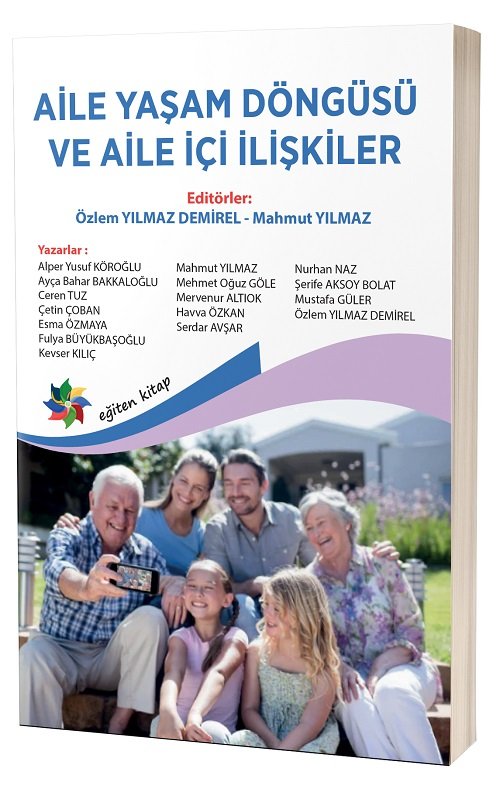 AİLE YAŞAM DÖNGÜSÜ VE AİLE İÇİ İLİŞKİLER

Editörler:
Özlem YILMAZ DEMİREL - Mahmut YILMAZ

Yazarlar :
Alper Yusuf KÖROĞLU
Ayça Bahar BAKKALOĞLU
Ceren TUZ
Çetin ÇOBAN
Esma ÖZMAYA
Fulya BÜYÜKBAŞOĞLU
Kevser KILIÇ

Mahmut YILMAZ
Mehmet Oğuz GÖLE
Mervenur ALTIOK
Havva ÖZKAN
Serdar AVŞAR

Nurhan NAZ
Şerife AKSOY BOLAT
Mustafa GÜLER
Özlem YILMAZ DEMİREL

eğiten kitap